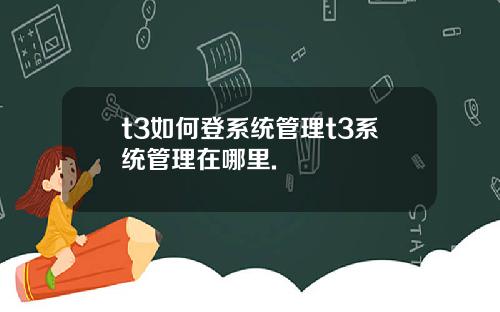 t3如何登系统管理t3系统管理在哪里.

STAT